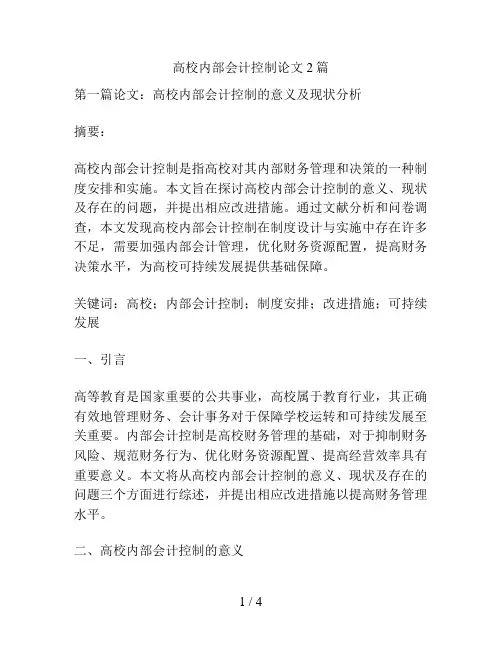 高校内部会计控制论文 2 篇

第一篇论文：高校内部会计控制的意义及现状分析

摘要：

高校内部会计控制是指高校对其内部财务管理和决策的一种制度安排和实施。本文旨在探讨高校内部会计控制的意义、现状及存在的问题，并提出相应改进措施。通过文献分析和问卷调查，本文发现高校内部会计控制在制度设计与实施中存在许多不足，需要加强内部会计管理，优化财务资源配置，提高财务决策水平，为高校可持续发展提供基础保障。

关键词：高校；内部会计控制；制度安排；改进措施；可持续发展

一、引言

高等教育是国家重要的公共事业，高校属于教育行业，其正确有效地管理财务、会计事务对于保障学校运转和可持续发展至关重要。内部会计控制是高校财务管理的基础，对于抑制财务风险、规范财务行为、优化财务资源配置、提高经营效率具有重要意义。本文将从高校内部会计控制的意义、现状及存在的问题三个方面进行综述，并提出相应改进措施以提高财务管理水平。

二、高校内部会计控制的意义

1 / 4